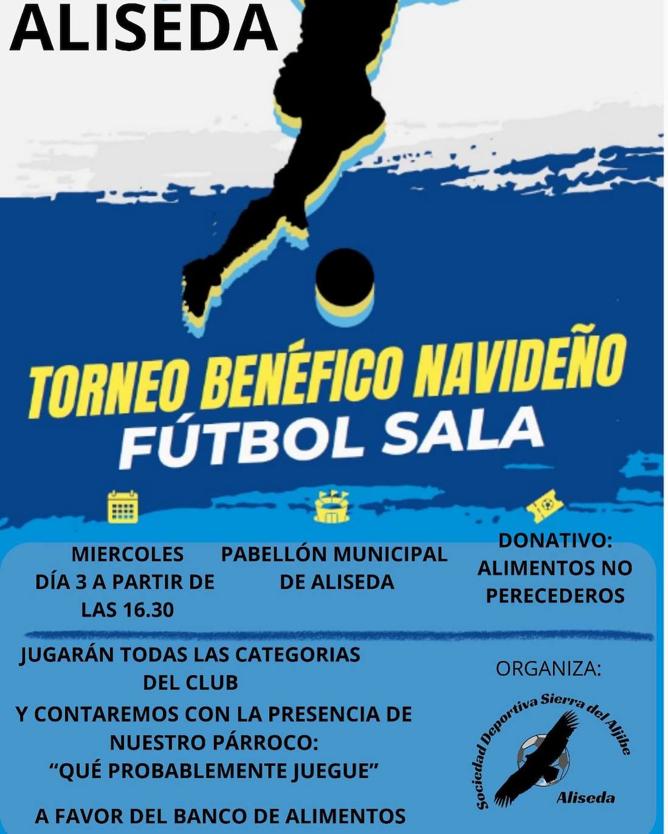 ALISEDA

TORNEO BENÉFICO NAVIDEÑO
FÚTBOL SALA

MIERCOLES
DÍA 3 A PARTIR DE
LAS 16.30

PABELLÓN MUNICIPAL
DE ALISEDA

DONATIVO:
ALIMENTOS NO
PERECEDEROS

JUGARÁN TODAS LAS CATEGORIAS
DEL CLUB
Y CONTAREMOS CON LA PRESENCIA DE
NUESTRO PÁRROCO:
"QUÉ PROBABLEMENTE JUEGUE"

A FAVOR DEL BANCO DE ALIMENTOS

ORGANIZA:

Sociedad Deportiva Sierra del Aljibe
Aliseda